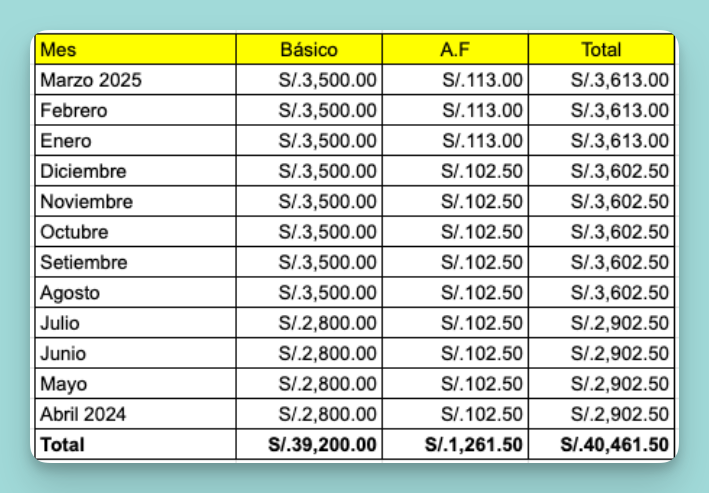 | Mes | Básico | A.F | Total |
|---|---|---|---|
| Marzo 2025 | S/.3,500.00 | S/.113.00 | S/.3,613.00 |
| Febrero | S/.3,500.00 | S/.113.00 | S/.3,613.00 |
| Enero | S/.3,500.00 | S/.113.00 | S/.3,613.00 |
| Diciembre | S/.3,500.00 | S/.102.50 | S/.3,602.50 |
| Noviembre | S/.3,500.00 | S/.102.50 | S/.3,602.50 |
| Octubre | S/.3,500.00 | S/.102.50 | S/.3,602.50 |
| Setiembre | S/.3,500.00 | S/.102.50 | S/.3,602.50 |
| Agosto | S/.3,500.00 | S/.102.50 | S/.3,602.50 |
| Julio | S/.2,800.00 | S/.102.50 | S/.2,902.50 |
| Junio | S/.2,800.00 | S/.102.50 | S/.2,902.50 |
| Mayo | S/.2,800.00 | S/.102.50 | S/.2,902.50 |
| Abril 2024 | S/.2,800.00 | S/.102.50 | S/.2,902.50 |
| **Total** | **S/.39,200.00** | **S/.1,261.50** | **S/.40,461.50** |